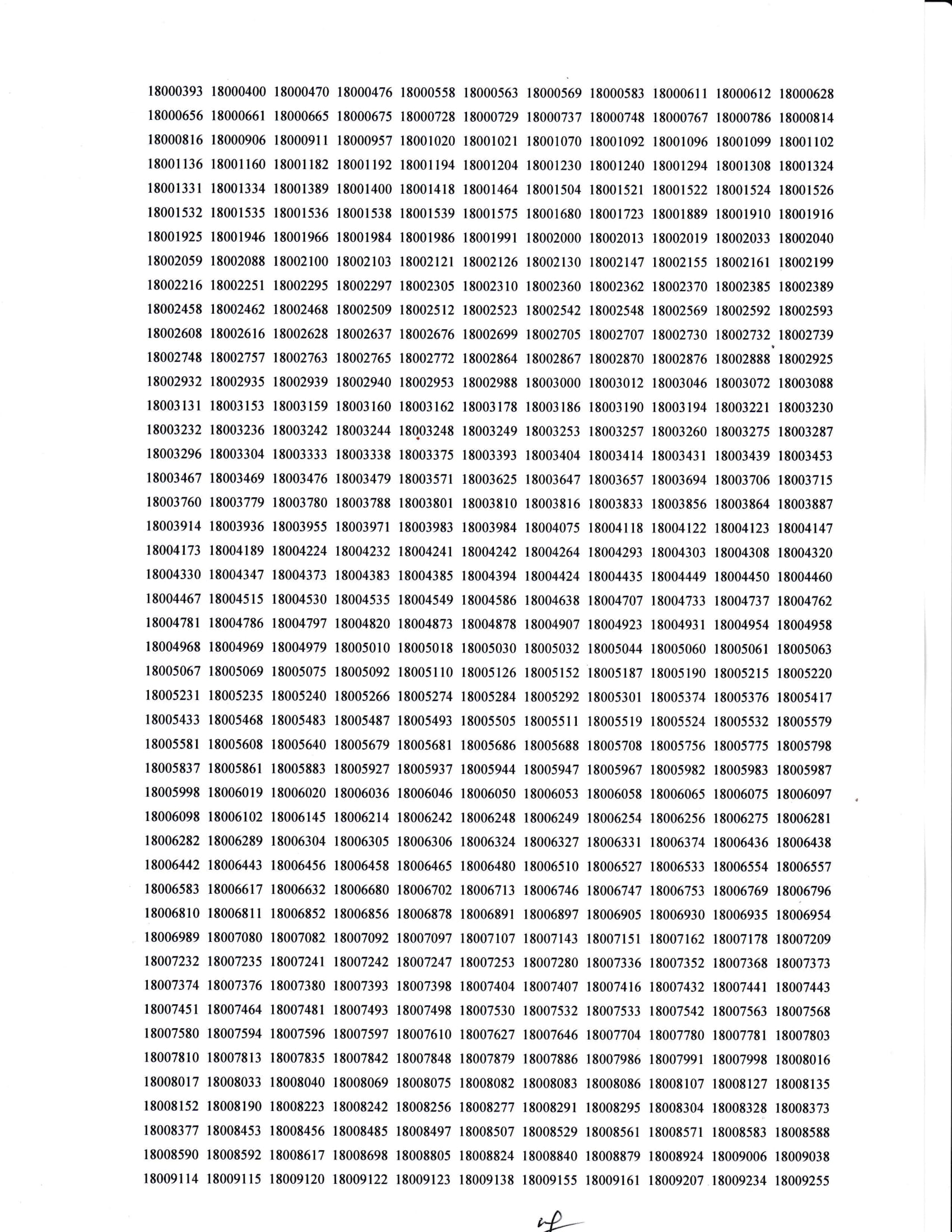 18000393 18000400 18000470 18000476 18000558 18000563 18000569 18000583 18000611 18000612 18000628
18000656 18000661 18000665 18000675 18000728 18000729 18000737 18000748 18000767 18000786 18000814
18000816 18000906 18000911 18000957 18001020 18001021 18001070 18001092 18001096 18001099 18001102
18001136 18001160 18001182 18001192 18001194 18001204 18001230 18001240 18001294 18001308 18001324
18001331 18001334 18001389 18001400 18001418 18001464 18001504 18001521 18001522 18001524 18001526
18001532 18001535 18001536 18001538 18001539 18001575 18001680 18001723 18001889 18001910 18001916
18001925 18001946 18001966 18001984 18001986 18001991 18002000 18002013 18002019 18002033 18002040
18002059 18002088 18002100 18002103 18002121 18002126 18002130 18002147 18002155 18002161 18002199
18002216 18002251 18002295 18002297 18002305 18002310 18002360 18002362 18002370 18002385 18002389
18002458 18002462 18002468 18002509 18002512 18002523 18002542 18002548 18002569 18002592 18002593
18002608 18002616 18002628 18002637 18002676 18002699 18002705 18002707 18002730 18002732 18002739
18002748 18002757 18002763 18002765 18002772 18002864 18002867 18002870 18002876 18002888 18002925
18002932 18002935 18002939 18002940 18002953 18002988 18003000 18003012 18003046 18003072 18003088
18003131 18003153 18003159 18003160 18003162 18003178 18003186 18003190 18003194 18003221 18003230
18003232 18003236 18003242 18003244 18003248 18003249 18003253 18003257 18003260 18003275 18003287
18003296 18003304 18003333 18003338 18003375 18003393 18003404 18003414 18003431 18003439 18003453
18003467 18003469 18003476 18003479 18003571 18003625 18003647 18003657 18003694 18003706 18003715
18003760 18003779 18003780 18003788 18003801 18003810 18003816 18003833 18003856 18003864 18003887
18003914 18003936 18003955 18003971 18003983 18003984 18004075 18004118 18004122 18004123 18004147
18004173 18004189 18004224 18004232 18004241 18004242 18004264 18004293 18004303 18004308 18004320
18004330 18004347 18004373 18004383 18004385 18004394 18004424 18004435 18004449 18004450 18004460
18004467 18004515 18004530 18004535 18004549 18004586 18004638 18004707 18004733 18004737 18004762
18004781 18004786 18004797 18004820 18004873 18004878 18004907 18004923 18004931 18004954 18004958
18004968 18004969 18004979 18005010 18005018 18005030 18005032 18005044 18005060 18005061 18005063
18005067 18005069 18005075 18005092 18005110 18005126 18005152 18005187 18005190 18005215 18005220
18005231 18005235 18005240 18005266 18005274 18005284 18005292 18005301 18005374 18005376 18005417
18005433 18005468 18005483 18005487 18005493 18005505 18005511 18005519 18005524 18005532 18005579
18005581 18005608 18005640 18005679 18005681 18005686 18005688 18005708 18005756 18005775 18005798
18005837 18005861 18005883 18005927 18005937 18005944 18005947 18005967 18005982 18005983 18005987
18005998 18006019 18006020 18006036 18006046 18006050 18006053 18006058 18006065 18006075 18006097
18006098 18006102 18006145 18006214 18006242 18006248 18006249 18006254 18006256 18006275 18006281
18006282 18006289 18006304 18006305 18006306 18006324 18006327 18006331 18006374 18006436 18006438
18006442 18006443 18006456 18006458 18006465 18006480 18006510 18006527 18006533 18006554 18006557
18006583 18006617 18006632 18006680 18006702 18006713 18006746 18006747 18006753 18006769 18006796
18006810 18006811 18006852 18006856 18006878 18006891 18006897 18006905 18006930 18006935 18006954
18006989 18007080 18007082 18007092 18007097 18007107 18007143 18007151 18007162 18007178 18007209
18007232 18007235 18007241 18007242 18007247 18007253 18007280 18007336 18007352 18007368 18007373
18007374 18007376 18007380 18007393 18007398 18007404 18007407 18007416 18007432 18007441 18007443
18007451 18007464 18007481 18007493 18007498 18007530 18007532 18007533 18007542 18007563 18007568
18007580 18007594 18007596 18007597 18007610 18007627 18007646 18007704 18007780 18007781 18007803
18007810 18007813 18007835 18007842 18007848 18007879 18007886 18007986 18007991 18007998 18008016
18008017 18008033 18008040 18008069 18008075 18008082 18008083 18008086 18008107 18008127 18008135
18008152 18008190 18008223 18008242 18008256 18008277 18008291 18008295 18008304 18008328 18008373
18008377 18008453 18008456 18008485 18008497 18008507 18008529 18008561 18008571 18008583 18008588
18008590 18008592 18008617 18008698 18008805 18008824 18008840 18008879 18008924 18009006 18009038
18009114 18009115 18009120 18009122 18009123 18009138 18009155 18009161 18009207 18009234 18009255